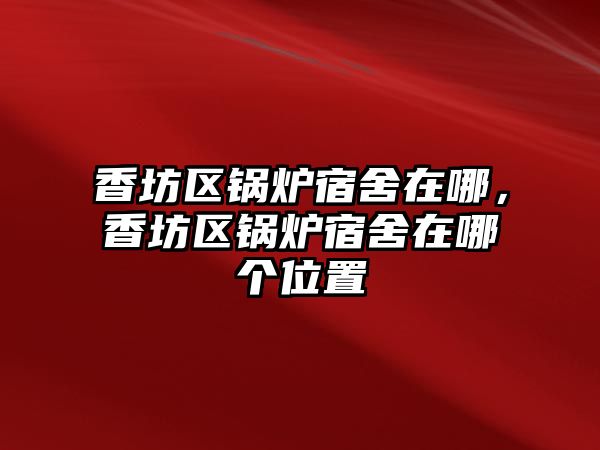 香坊区锅炉宿舍在哪，香坊区锅炉宿舍在哪个位置